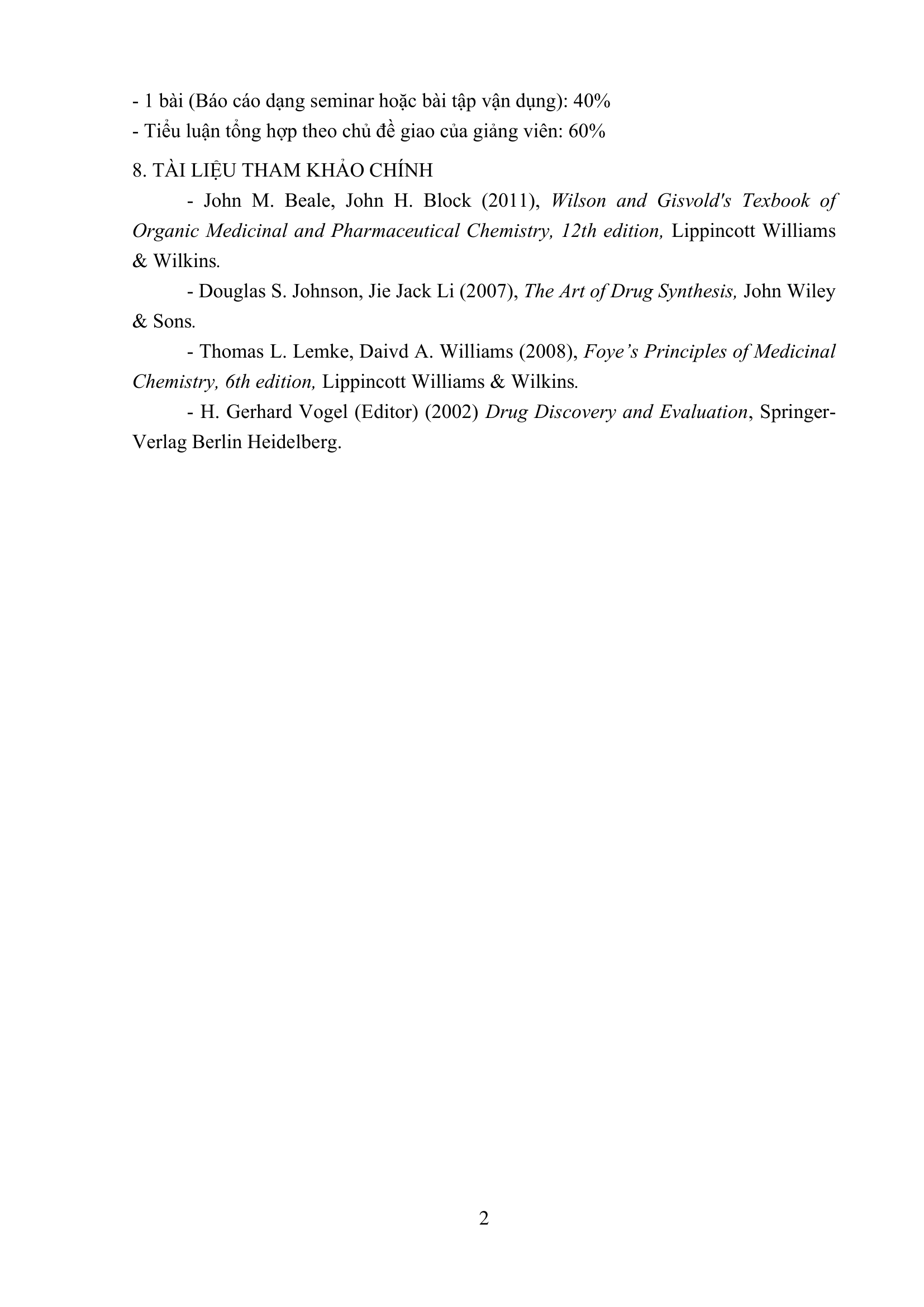 - 1 bài (Báo cáo dạng seminar hoặc bài tập vận dụng): 40%
- Tiểu luận tổng hợp theo chủ đề giao của giảng viên: 60%

8. TÀI LIỆU THAM KHẢO CHÍNH

- John M. Beale, John H. Block (2011), Wilson and Gisvold's Texbook of Organic Medicinal and Pharmaceutical Chemistry, 12th edition, Lippincott Williams & Wilkins.

- Douglas S. Johnson, Jie Jack Li (2007), The Art of Drug Synthesis, John Wiley & Sons.

- Thomas L. Lemke, Daivd A. Williams (2008), Foye's Principles of Medicinal Chemistry, 6th edition, Lippincott Williams & Wilkins.

- H. Gerhard Vogel (Editor) (2002) Drug Discovery and Evaluation, Springer-Verlag Berlin Heidelberg.

2